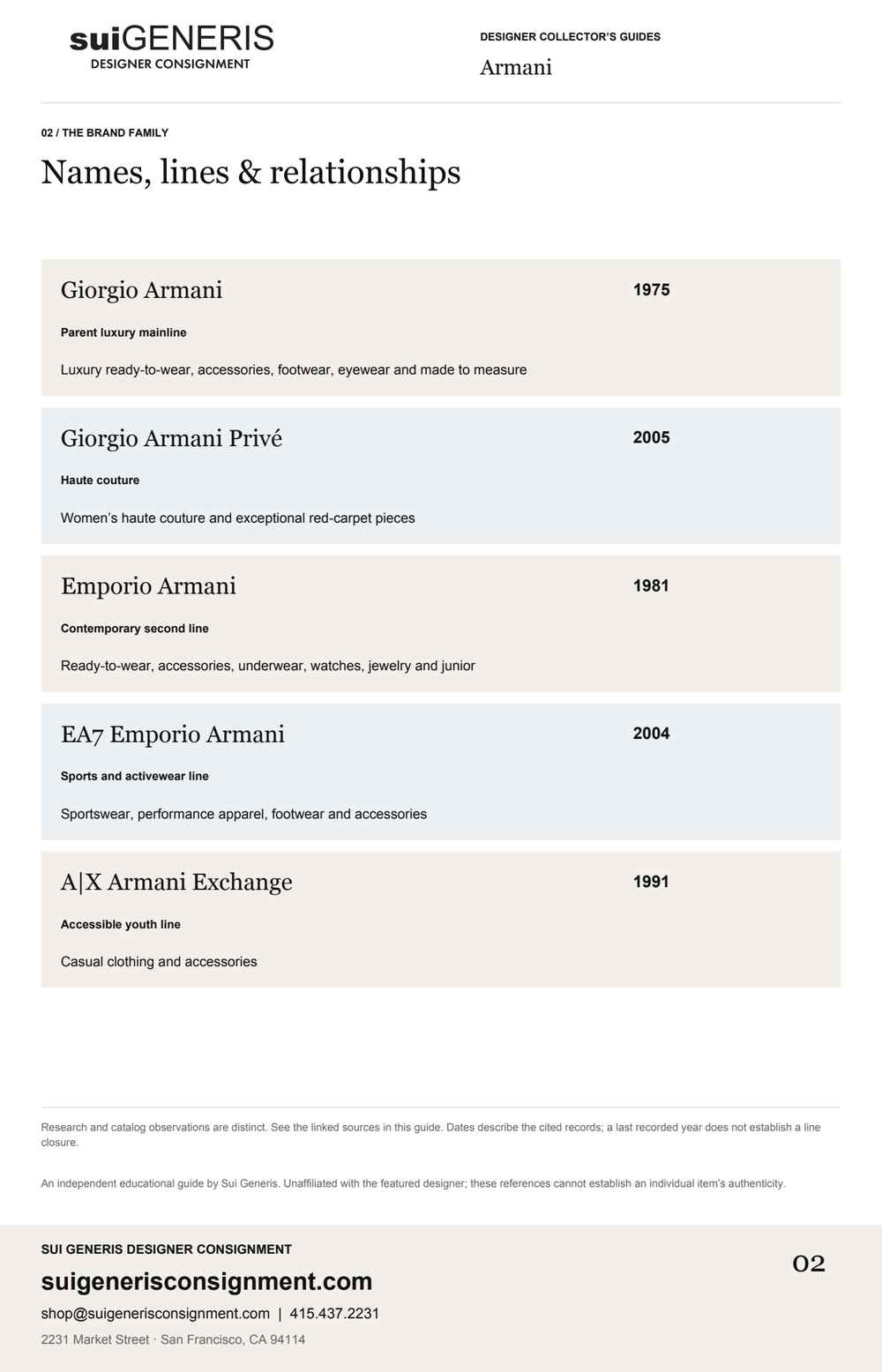 suiGENERIS
DESIGNER CONSIGNMENT

DESIGNER COLLECTOR'S GUIDES
Armani

02 / THE BRAND FAMILY
Names, lines & relationships

Giorgio Armani
1975
Parent luxury mainline
Luxury ready-to-wear, accessories, footwear, eyewear and made to measure

Giorgio Armani Privé
2005
Haute couture
Women's haute couture and exceptional red-carpet pieces

Emporio Armani
1981
Contemporary second line
Ready-to-wear, accessories, underwear, watches, jewelry and junior

EA7 Emporio Armani
2004
Sports and activewear line
Sportswear, performance apparel, footwear and accessories

A|X Armani Exchange
1991
Accessible youth line
Casual clothing and accessories

Research and catalog observations are distinct. See the linked sources in this guide. Dates describe the cited records; a last recorded year does not establish a line closure.

An independent educational guide by Sui Generis. Unaffiliated with the featured designer; these references cannot establish an individual item's authenticity.

SUI GENERIS DESIGNER CONSIGNMENT
suigenerisconsignment.com
shop@suigenerisconsignment.com | 415.437.2231
2231 Market Street · San Francisco, CA 94114

02